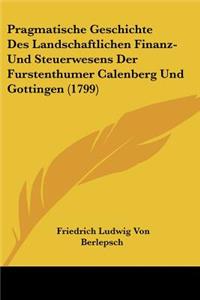 Pragmatische Geschichte Des Landschaftlichen Finanz- Und Steuerwesens Der Furstenthumer Calenberg Und Gottingen (1799)

Friedrich Ludwig Von Berlepsch